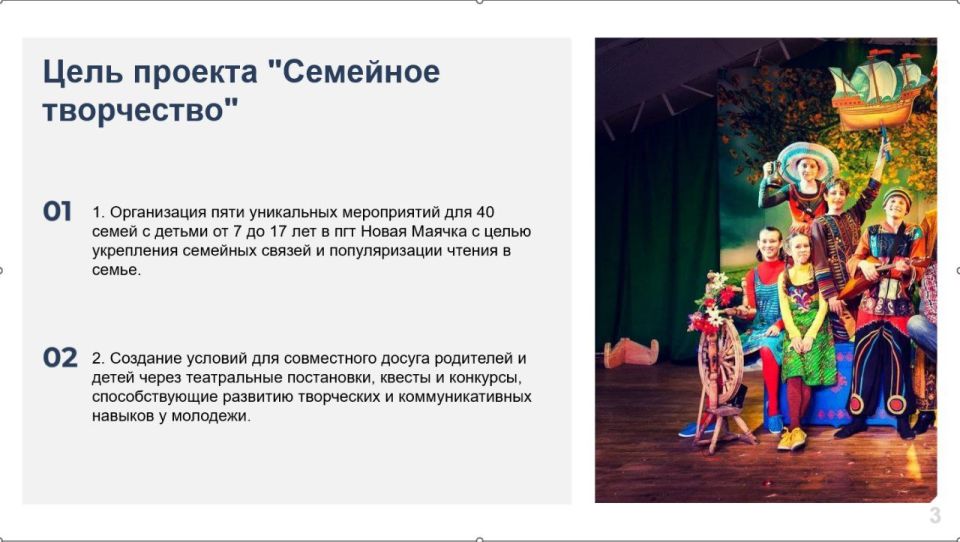 Цель проекта "Семейное творчество"

01

1. Организация пяти уникальных мероприятий для 40 семей с детьми от 7 до 17 лет в пгт Новая Маячка с целью укрепления семейных связей и популяризации чтения в семье.

02

2. Создание условий для совместного досуга родителей и детей через театральные постановки, квесты и конкурсы, способствующие развитию творческих и коммуникативных навыков у молодежи.

3